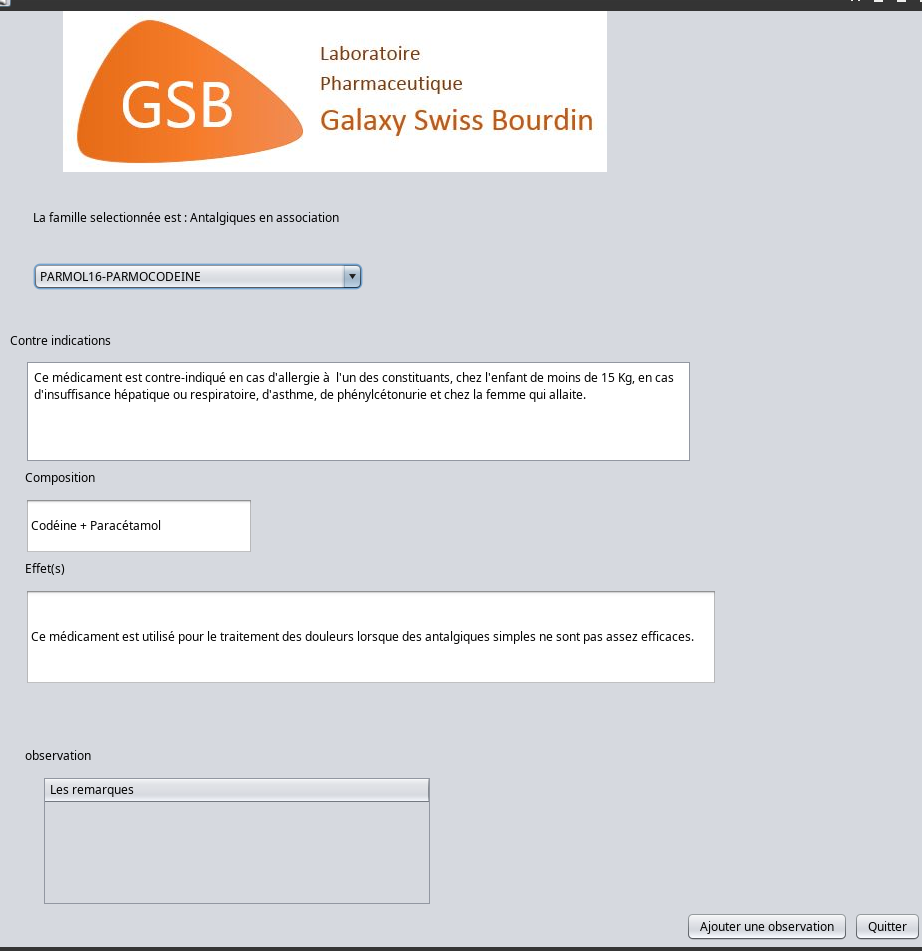 GSB

Laboratoire
Pharmaceutique
Galaxy Swiss Bourdin

La famille selectionnée est : Antalgiques en association

PARMOL16-PARMOCODEINE

Contre indications

Ce médicament est contre-indiqué en cas d'allergie à l'un des constituants, chez l'enfant de moins de 15 Kg, en cas d'insuffisance hépatique ou respiratoire, d'asthme, de phénylcétonurie et chez la femme qui allaite.

Composition

Codéine + Paracétamol

Effet(s)

Ce médicament est utilisé pour le traitement des douleurs lorsque des antalgiques simples ne sont pas assez efficaces.

observation

Les remarques

Ajouter une observation

Quitter